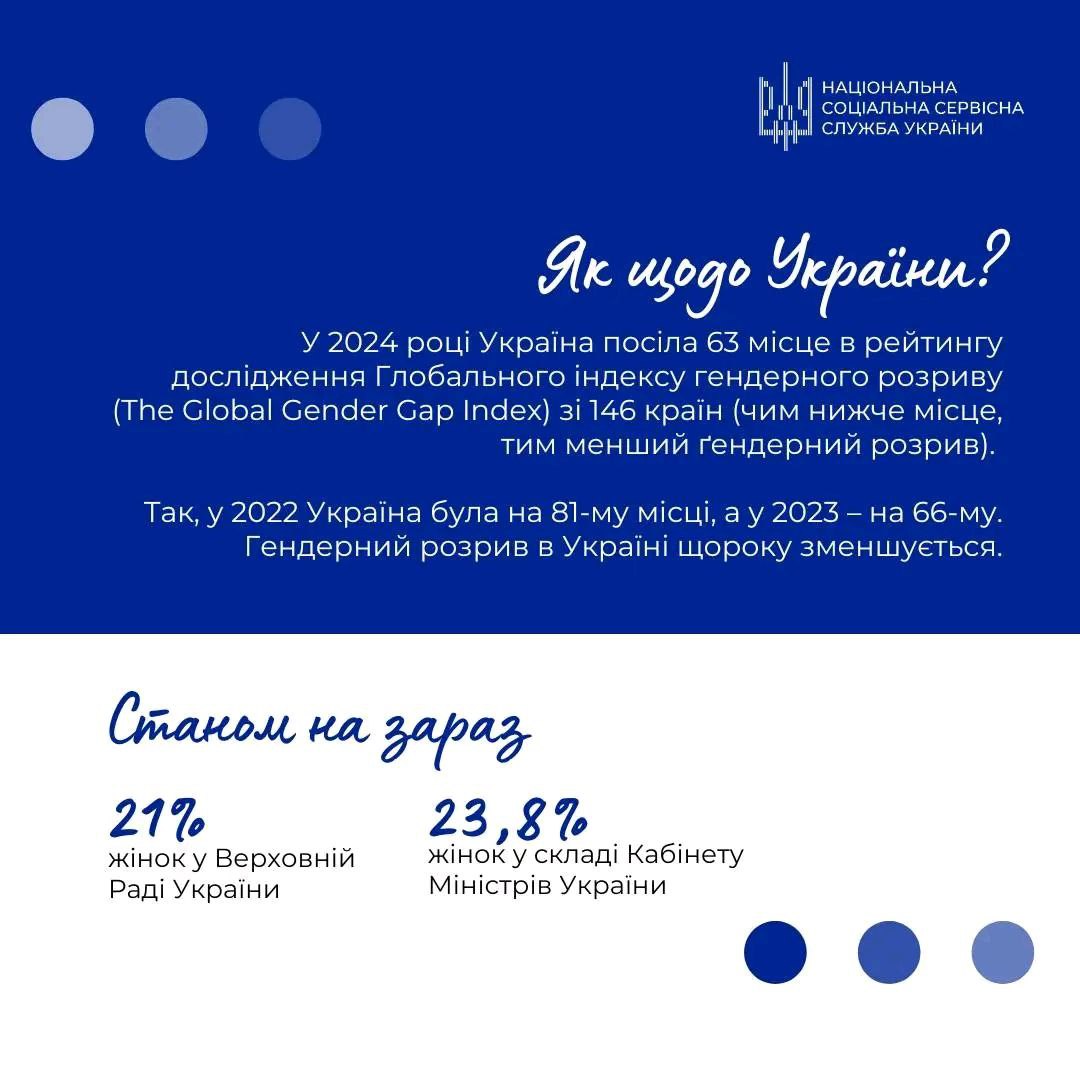 НАЦІОНАЛЬНА СОЦІАЛЬНА СЕРВІСНА СЛУЖБА УКРАЇНИ

Як щодо України?

У 2024 році Україна посіла 63 місце в рейтингу дослідження Глобального індексу гендерного розриву (The Global Gender Gap Index) зі 146 країн (чим нижче місце, тим менший ґендерний розрив).

Так, у 2022 Україна була на 81-му місці, а у 2023 – на 66-му. Гендерний розрив в Україні щороку зменшується.

Станом на зараз

21%
жінок у Верховній Раді України

23,8%
жінок у складі Кабінету Міністрів України